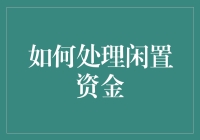 如何处理闲置资金